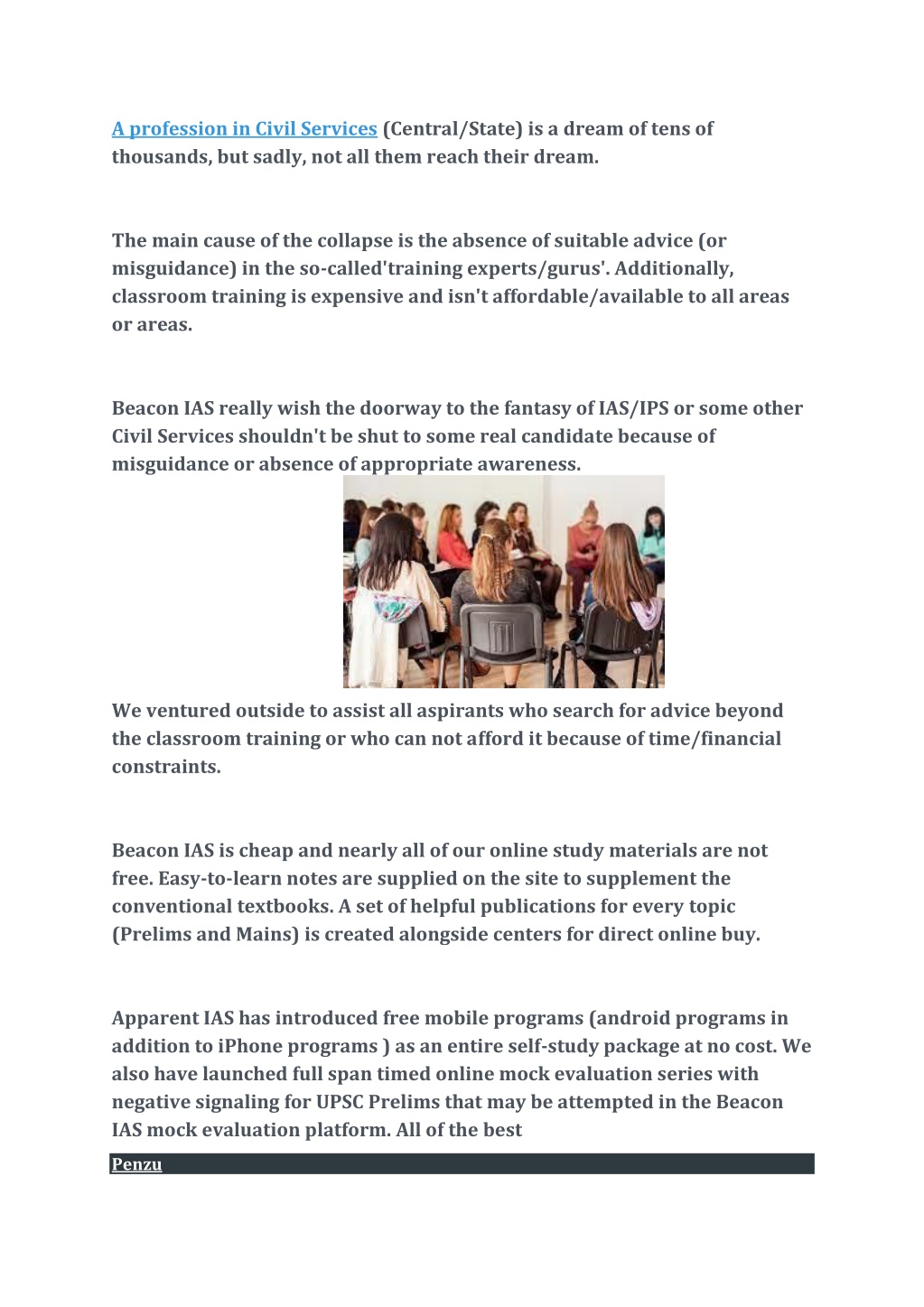 A profession in Civil Services (Central/State) is a dream of tens of thousands, but sadly, not all them reach their dream.

The main cause of the collapse is the absence of suitable advice (or misguidance) in the so-called'training experts/gurus'. Additionally, classroom training is expensive and isn't affordable/available to all areas or areas.

Beacon IAS really wish the doorway to the fantasy of IAS/IPS or some other Civil Services shouldn't be shut to some real candidate because of misguidance or absence of appropriate awareness.

We ventured outside to assist all aspirants who search for advice beyond the classroom training or who can not afford it because of time/financial constraints.

Beacon IAS is cheap and nearly all of our online study materials are not free. Easy-to-learn notes are supplied on the site to supplement the conventional textbooks. A set of helpful publications for every topic (Prelims and Mains) is created alongside centers for direct online buy.

Apparent IAS has introduced free mobile programs (android programs in addition to iPhone programs ) as an entire self-study package at no cost. We also have launched full span timed online mock evaluation series with negative signaling for UPSC Prelims that may be attempted in the Beacon IAS mock evaluation platform. All of the best

Penzu